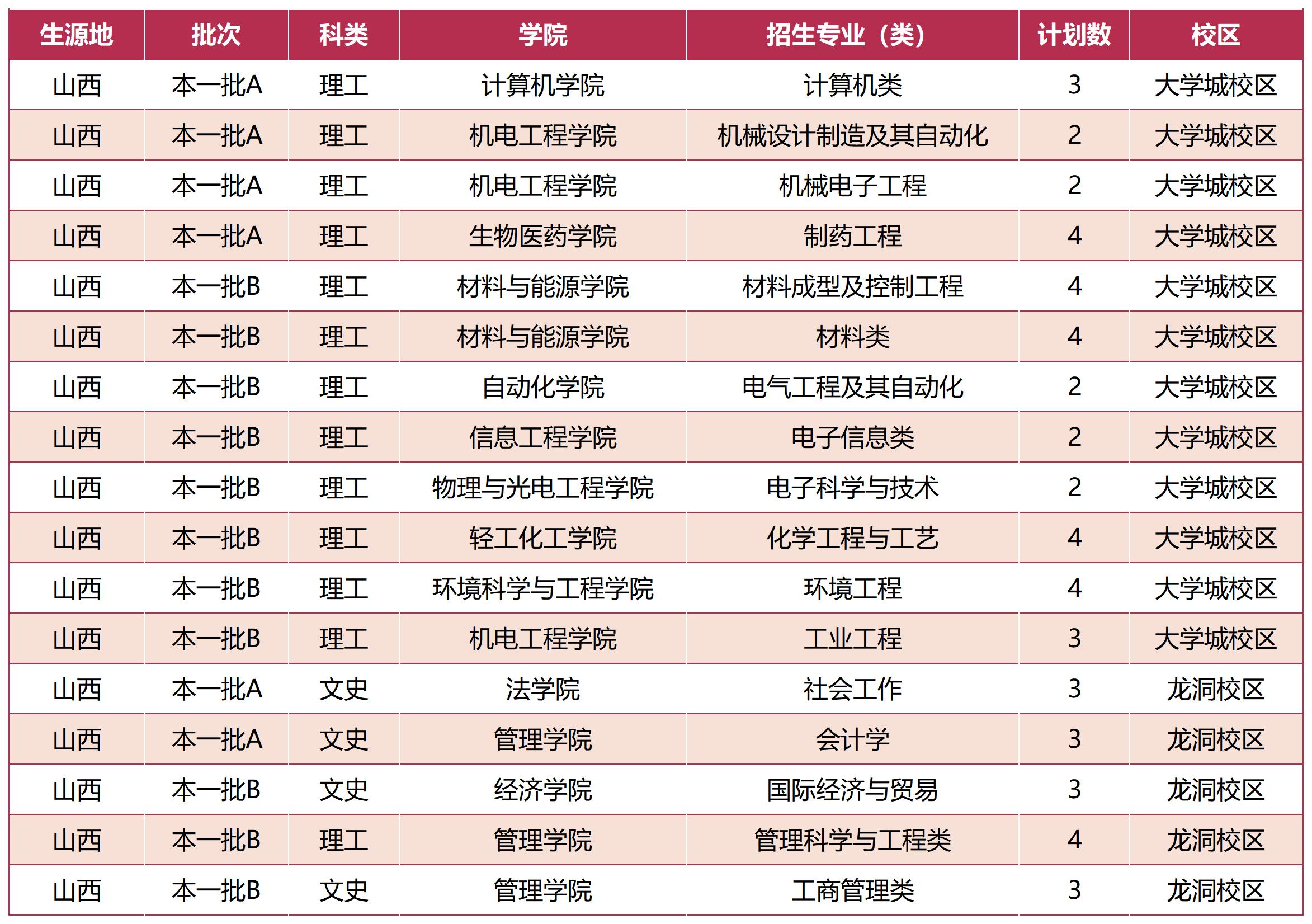 | 生源地 | 批次 | 科类 | 学院 | 招生专业（类） | 计划数 | 校区 |
|---|---|---|---|---|---|---|
| 山西 | 本一批A | 理工 | 计算机学院 | 计算机类 | 3 | 大学城校区 |
| 山西 | 本一批A | 理工 | 机电工程学院 | 机械设计制造及其自动化 | 2 | 大学城校区 |
| 山西 | 本一批A | 理工 | 机电工程学院 | 机械电子工程 | 2 | 大学城校区 |
| 山西 | 本一批A | 理工 | 生物医药学院 | 制药工程 | 4 | 大学城校区 |
| 山西 | 本一批B | 理工 | 材料与能源学院 | 材料成型及控制工程 | 4 | 大学城校区 |
| 山西 | 本一批B | 理工 | 材料与能源学院 | 材料类 | 4 | 大学城校区 |
| 山西 | 本一批B | 理工 | 自动化学院 | 电气工程及其自动化 | 2 | 大学城校区 |
| 山西 | 本一批B | 理工 | 信息工程学院 | 电子信息类 | 2 | 大学城校区 |
| 山西 | 本一批B | 理工 | 物理与光电工程学院 | 电子科学与技术 | 2 | 大学城校区 |
| 山西 | 本一批B | 理工 | 轻工化工学院 | 化学工程与工艺 | 4 | 大学城校区 |
| 山西 | 本一批B | 理工 | 环境科学与工程学院 | 环境工程 | 4 | 大学城校区 |
| 山西 | 本一批B | 理工 | 机电工程学院 | 工业工程 | 3 | 大学城校区 |
| 山西 | 本一批A | 文史 | 法学院 | 社会工作 | 3 | 龙洞校区 |
| 山西 | 本一批A | 文史 | 管理学院 | 会计学 | 3 | 龙洞校区 |
| 山西 | 本一批B | 文史 | 经济学院 | 国际经济与贸易 | 3 | 龙洞校区 |
| 山西 | 本一批B | 理工 | 管理学院 | 管理科学与工程类 | 4 | 龙洞校区 |
| 山西 | 本一批B | 文史 | 管理学院 | 工商管理类 | 3 | 龙洞校区 |